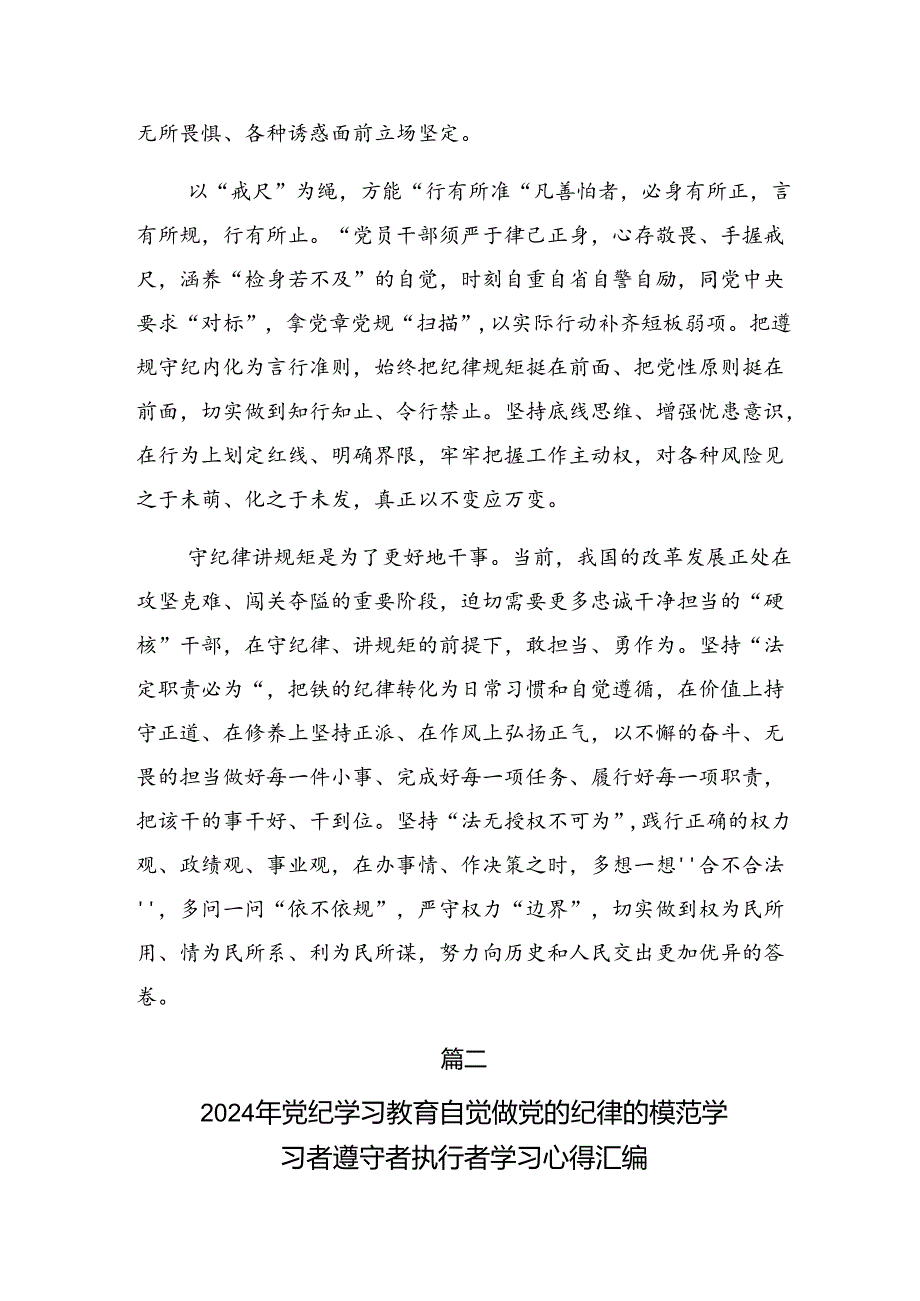 无所畏惧、各种诱惑面前立场坚定。

以“戒尺”为绳，方能“行有所准“凡善怕者，必身有所正，言有所规，行有所止。“党员干部须严于律己正身，心存敬畏、手握戒尺，涵养“检身若不及”的自觉，时刻自重自省自警自励，同党中央要求“对标”，拿党章党规“扫描”，以实际行动补齐短板弱项。把遵规守纪内化为言行准则，始终把纪律规矩挺在前面、把党性原则挺在前面，切实做到知行知止、令行禁止。坚持底线思维、增强忧患意识，在行为上划定红线、明确界限，牢牢把握工作主动权，对各种风险见之于未萌、化之于未发，真正以不变应万变。

守纪律讲规矩是为了更好地干事。当前，我国的改革发展正处在攻坚克难、闯关夺隘的重要阶段，迫切需要更多忠诚干净担当的“硬核”干部，在守纪律、讲规矩的前提下，敢担当、勇作为。坚持“法定职责必为“，把铁的纪律转化为日常习惯和自觉遵循，在价值上持守正道、在修养上坚持正派、在作风上弘扬正气，以不懈的奋斗、无畏的担当做好每一件小事、完成好每一项任务、履行好每一项职责，把该干的事干好、干到位。坚持“法无授权不可为”，践行正确的权力观、政绩观、事业观，在办事情、作决策之时，多想一想''合不合法''，多问一问“依不依规”，严守权力“边界”，切实做到权为民所用、情为民所系、利为民所谋，努力向历史和人民交出更加优异的答卷。

篇二

2024年党纪学习教育自觉做党的纪律的模范学习者遵守者执行者学习心得汇编